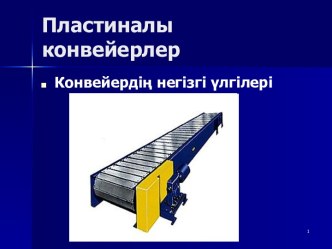 Пластиналы конвейерлер

Конвейердің негізгі үлгілері

1